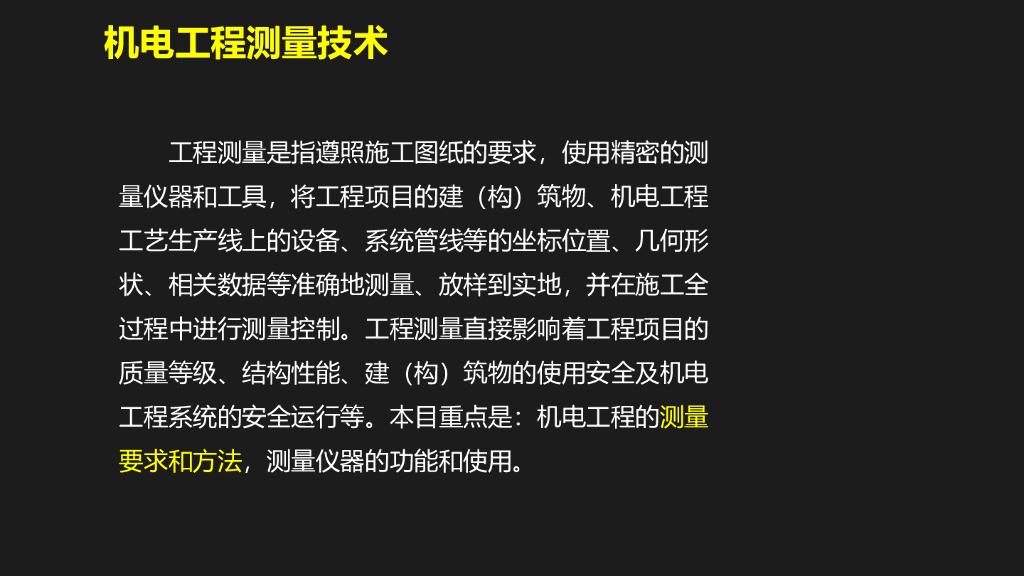 机电工程测量技术

工程测量是指遵照施工图纸的要求，使用精密的测量仪器和工具，将工程项目的建（构）筑物、机电工程工艺生产线上的设备、系统管线等的坐标位置、几何形状、相关数据等准确地测量、放样到实地，并在施工全过程中进行测量控制。工程测量直接影响着工程项目的质量等级、结构性能、建（构）筑物的使用安全及机电工程系统的安全运行等。本目重点是：机电工程的测量要求和方法，测量仪器的功能和使用。